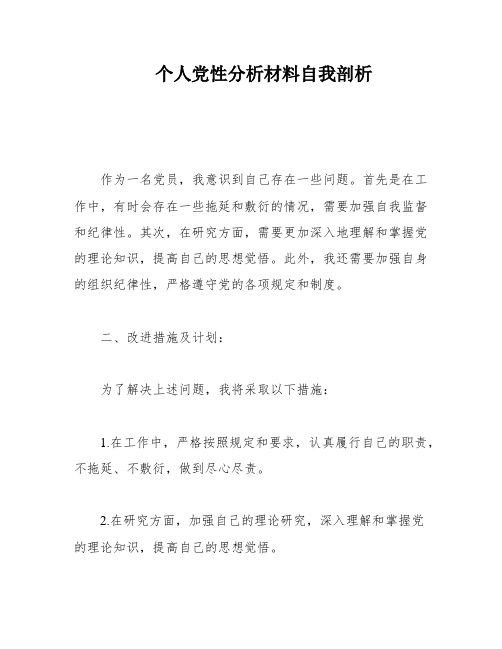 个人党性分析材料自我剖析

作为一名党员，我意识到自己存在一些问题。首先是在工作中，有时会存在一些拖延和敷衍的情况，需要加强自我监督和纪律性。其次，在研究方面，需要更加深入地理解和掌握党的理论知识，提高自己的思想觉悟。此外，我还需要加强自身的组织纪律性，严格遵守党的各项规定和制度。

二、改进措施及计划：

为了解决上述问题，我将采取以下措施：

1.在工作中，严格按照规定和要求，认真履行自己的职责，不拖延、不敷衍，做到尽心尽责。

2.在研究方面，加强自己的理论研究，深入理解和掌握党的理论知识，提高自己的思想觉悟。